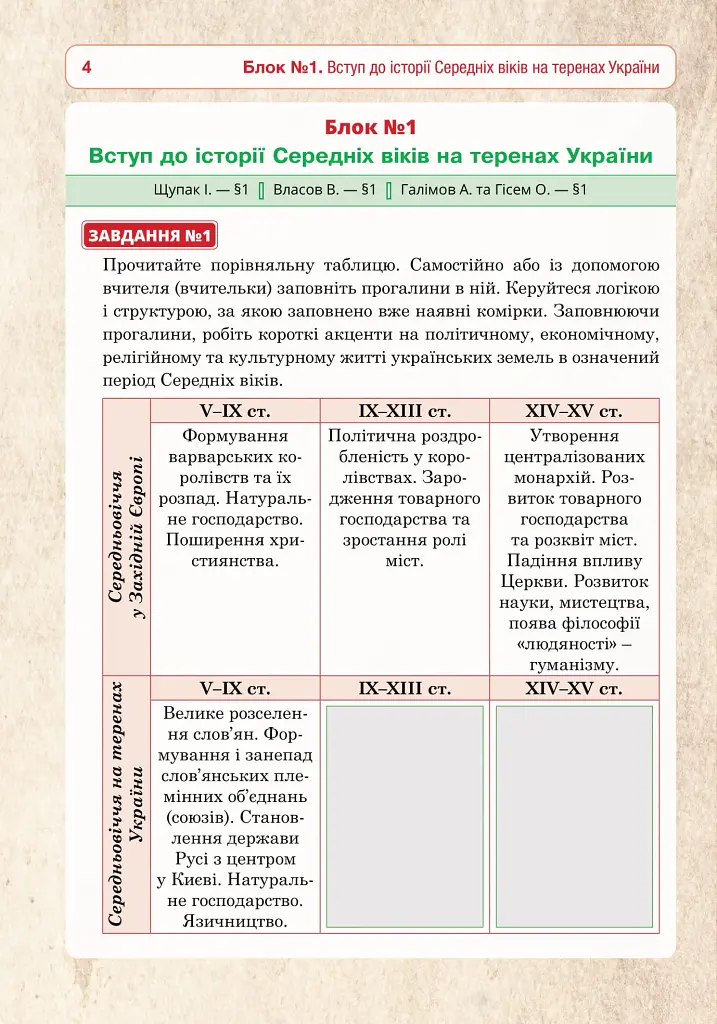 4 Блок №1. Вступ до історії Середніх віків на теренах України

Блок №1
Вступ до історії Середніх віків на теренах України

Щупак І. — §1 Власов В. — §1 Галімов А. та Гісем О. — §1

ЗАВДАННЯ №1

Прочитайте порівняльну таблицю. Самостійно або із допомогою вчителя (вчительки) заповніть прогалини в ній. Керуйтеся логікою і структурою, за якою заповнено вже наявні комірки. Заповнюючи прогалини, робіть короткі акценти на політичному, економічному, релігійному та культурному житті українських земель в означений період Середніх віків.

| Середньовіччя у Західній Європі | V–IX ст. | IX–XIII ст. | XIV–XV ст. |
|---|---|---|---|
| | Формування варварських королівств та їх розпад. Натуральне господарство. Поширення християнства. | Політична роздробленість у королівствах. Зародження товарного господарства та зростання ролі міст. | Утворення централізованих монархій. Розвиток товарного господарства та розквіт міст. Падіння впливу Церкви. Розвиток науки, мистецтва, поява філософії «людяності» – гуманізму. |
| Середньовіччя на теренах України | V–IX ст. | IX–XIII ст. | XIV–XV ст. |
| | Велике розселення слов'ян. Формування і занепад слов'янських племінних об'єднань (союзів). Становлення держави Русі з центром у Києві. Натуральне господарство. Язичництво. | | |